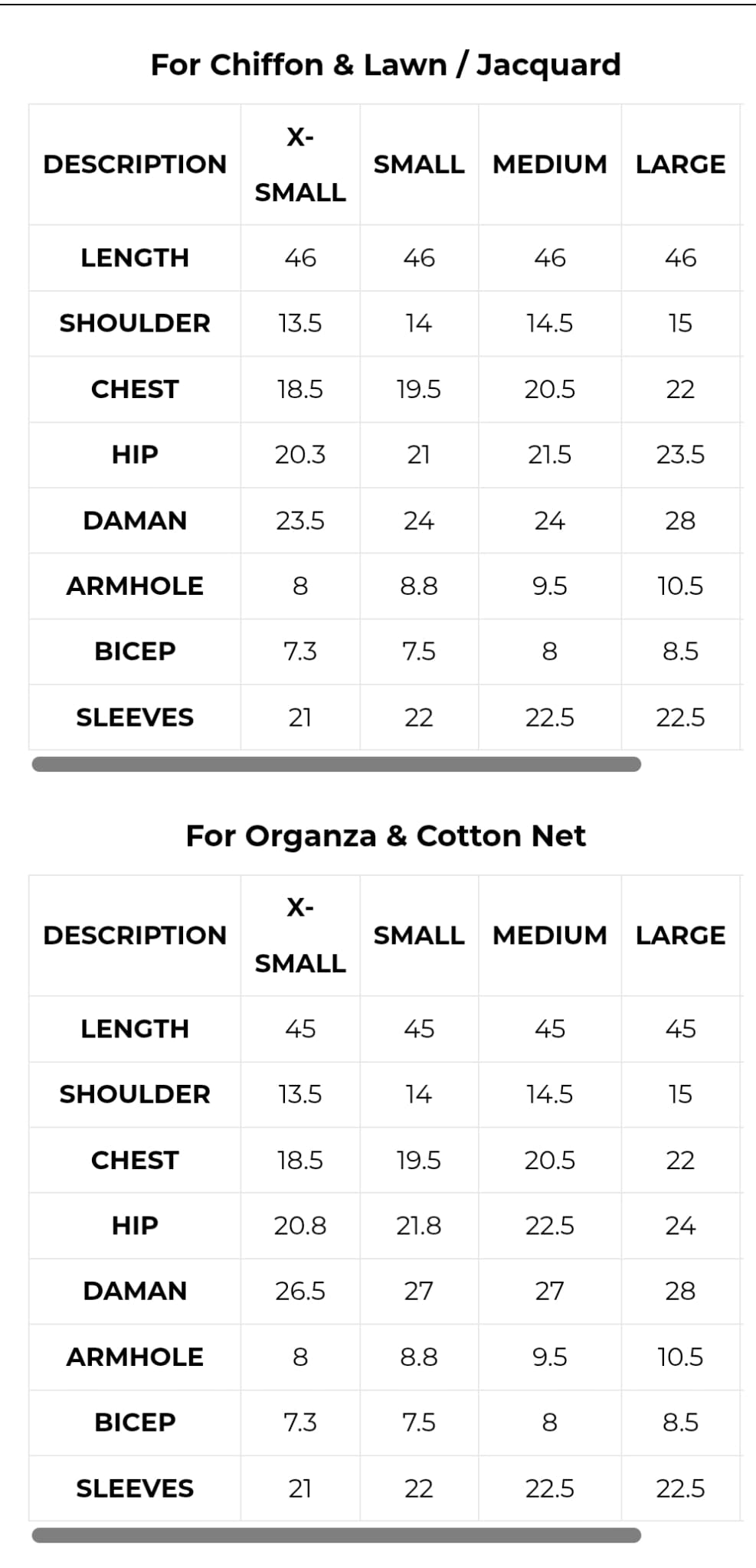 For Chiffon & Lawn / Jacquard

| DESCRIPTION | X-SMALL | SMALL | MEDIUM | LARGE |
|---|---|---|---|---|
| LENGTH | 46 | 46 | 46 | 46 |
| SHOULDER | 13.5 | 14 | 14.5 | 15 |
| CHEST | 18.5 | 19.5 | 20.5 | 22 |
| HIP | 20.3 | 21 | 21.5 | 23.5 |
| DAMAN | 23.5 | 24 | 24 | 28 |
| ARMHOLE | 8 | 8.8 | 9.5 | 10.5 |
| BICEP | 7.3 | 7.5 | 8 | 8.5 |
| SLEEVES | 21 | 22 | 22.5 | 22.5 |

For Organza & Cotton Net

| DESCRIPTION | X-SMALL | SMALL | MEDIUM | LARGE |
|---|---|---|---|---|
| LENGTH | 45 | 45 | 45 | 45 |
| SHOULDER | 13.5 | 14 | 14.5 | 15 |
| CHEST | 18.5 | 19.5 | 20.5 | 22 |
| HIP | 20.8 | 21.8 | 22.5 | 24 |
| DAMAN | 26.5 | 27 | 27 | 28 |
| ARMHOLE | 8 | 8.8 | 9.5 | 10.5 |
| BICEP | 7.3 | 7.5 | 8 | 8.5 |
| SLEEVES | 21 | 22 | 22.5 | 22.5 |